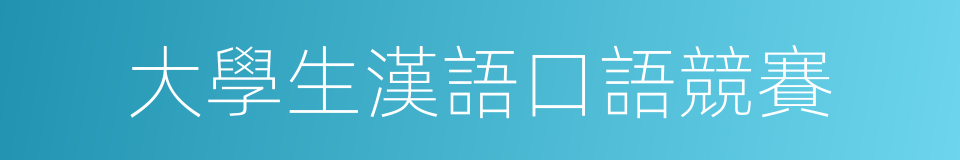 大學生漢語口語競賽